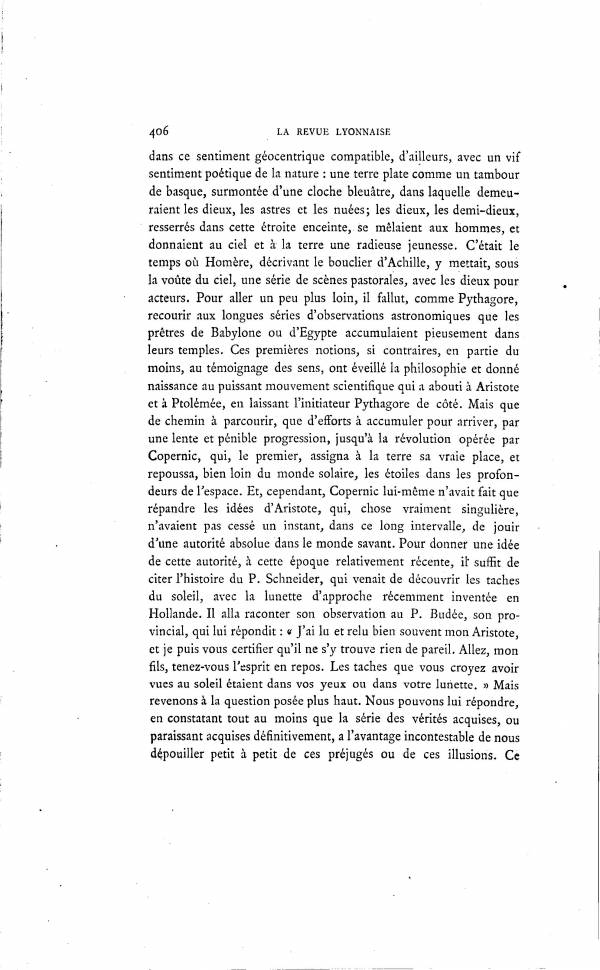 406 LA REVUE LYONNAISE

dans ce sentiment géocentrique compatible, d'ailleurs, avec un vif sentiment poétique de la nature : une terre plate comme un tambour de basque, surmontée d'une cloche bleuâtre, dans laquelle demeuraient les dieux, les astres et les nuées; les dieux, les demi-dieux, resserrés dans cette étroite enceinte, se mêlaient aux hommes, et donnaient au ciel et à la terre une radieuse jeunesse. C'était le temps où Homère, décrivant le bouclier d'Achille, y mettait, sous la voûte du ciel, une série de scènes pastorales, avec les dieux pour acteurs. Pour aller un peu plus loin, il fallut, comme Pythagore, recourir aux longues séries d'observations astronomiques que les prêtres de Babylone ou d'Egypte accumulaient pieusement dans leurs temples. Ces premières notions, si contraires, en partie du moins, au témoignage des sens, ont éveillé la philosophie et donné naissance au puissant mouvement scientifique qui a abouti à Aristote et à Ptolémée, en laissant l'initiateur Pythagore de côté. Mais que de chemin à parcourir, que d'efforts à accumuler pour arriver, par une lente et pénible progression, jusqu'à la révolution opérée par Copernic, qui, le premier, assigna à la terre sa vraie place, et repoussa, bien loin du monde solaire, les étoiles dans les profondeurs de l'espace. Et, cependant, Copernic lui-même n'avait fait que répandre les idées d'Aristote, qui, chose vraiment singulière, n'avaient pas cessé un instant, dans ce long intervalle, de jouir d'une autorité absolue dans le monde savant. Pour donner une idée de cette autorité, à cette époque relativement récente, il suffit de citer l'histoire du P. Schneider, qui venait de découvrir les taches du soleil, avec la lunette d'approche récemment inventée en Hollande. Il alla raconter son observation au P. Budée, son provincial, qui lui répondit : « J'ai lu et relu bien souvent mon Aristote, et je puis vous certifier qu'il ne s'y trouve rien de pareil. Allez, mon fils, tenez-vous l'esprit en repos. Les taches que vous croyez avoir vues au soleil étaient dans vos yeux ou dans votre lunette. » Mais revenons à la question posée plus haut. Nous pouvons lui répondre, en constatant tout au moins que la série des vérités acquises, ou paraissant acquises définitivement, a l'avantage incontestable de nous dépouiller petit à petit de ces préjugés ou de ces illusions. Ce